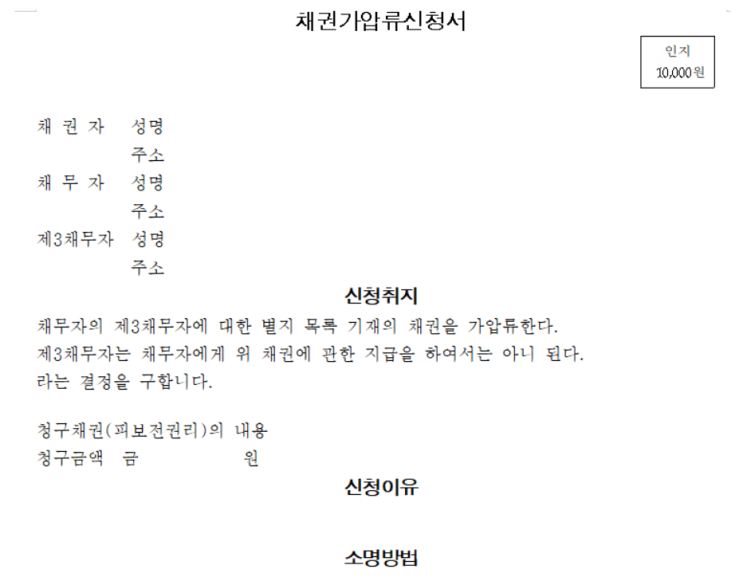 채권가압류신청서

인지
10,000원

채 권 자 성명
주소
채 무 자 성명
주소
제3채무자 성명
주소

신청취지

채무자의 제3채무자에 대한 별지 목록 기재의 채권을 가압류한다.
제3채무자는 채무자에게 위 채권에 관한 지급을 하여서는 아니 된다.
라는 결정을 구합니다.

청구채권(피보전권리)의 내용
청구금액 금 원

신청이유

소명방법